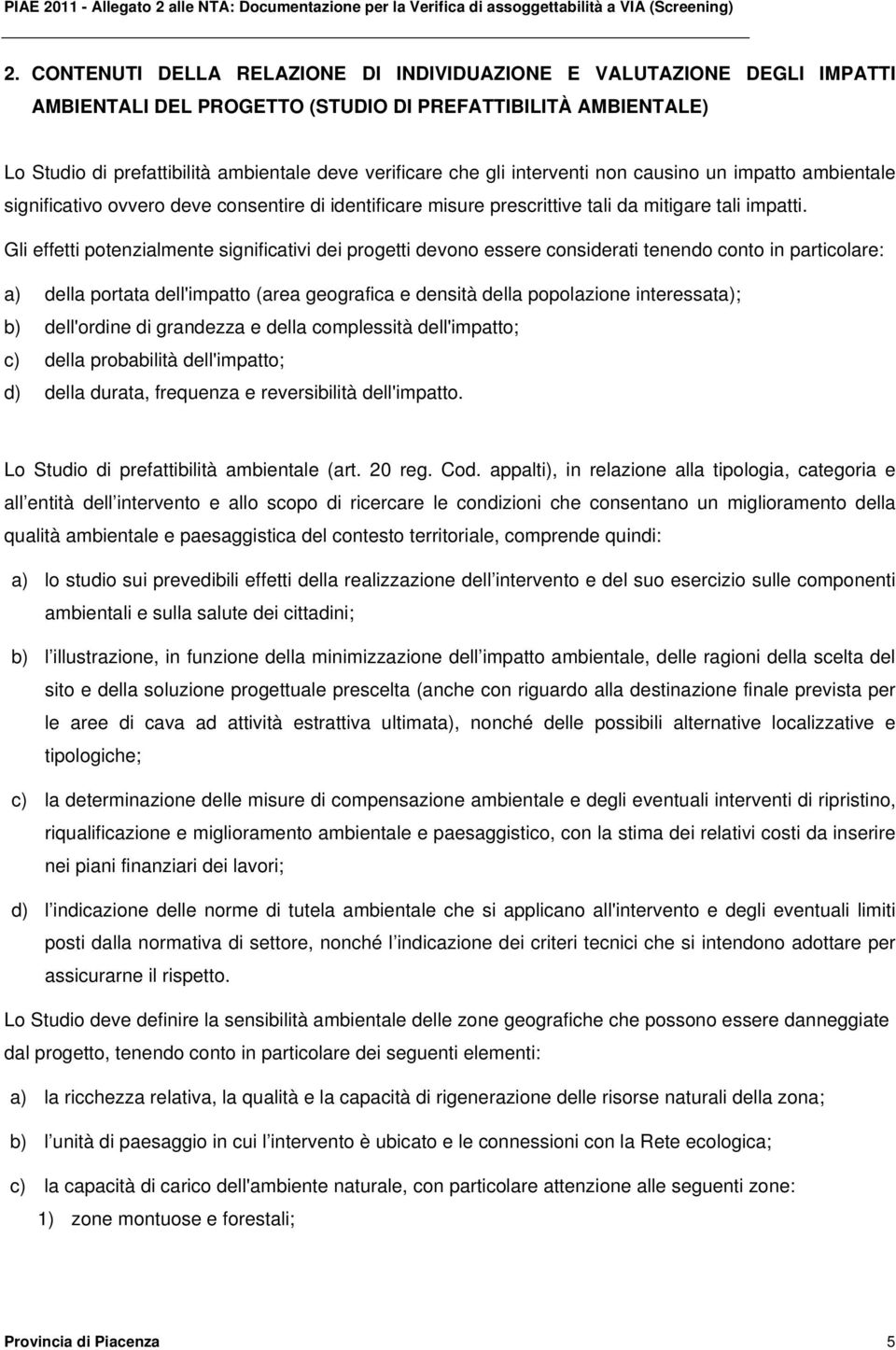 PIAE 2011 - Allegato 2 alle NTA: Documentazione per la Verifica di assoggettabilità a VIA (Screening)

2. CONTENUTI DELLA RELAZIONE DI INDIVIDUAZIONE E VALUTAZIONE DEGLI IMPATTI AMBIENTALI DEL PROGETTO (STUDIO DI PREFATTIBILITÀ AMBIENTALE)

Lo Studio di prefattibilità ambientale deve verificare che gli interventi non causino un impatto ambientale significativo ovvero deve consentire di identificare misure prescrittive tali da mitigare tali impatti.

Gli effetti potenzialmente significativi dei progetti devono essere considerati tenendo conto in particolare:

a) della portata dell'impatto (area geografica e densità della popolazione interessata);

b) dell'ordine di grandezza e della complessità dell'impatto;

c) della probabilità dell'impatto;

d) della durata, frequenza e reversibilità dell'impatto.

Lo Studio di prefattibilità ambientale (art. 20 reg. Cod. appalti), in relazione alla tipologia, categoria e all entità dell intervento e allo scopo di ricercare le condizioni che consentano un miglioramento della qualità ambientale e paesaggistica del contesto territoriale, comprende quindi:

a) lo studio sui prevedibili effetti della realizzazione dell intervento e del suo esercizio sulle componenti ambientali e sulla salute dei cittadini;

b) l illustrazione, in funzione della minimizzazione dell impatto ambientale, delle ragioni della scelta del sito e della soluzione progettuale prescelta (anche con riguardo alla destinazione finale prevista per le aree di cava ad attività estrattiva ultimata), nonché delle possibili alternative localizzative e tipologiche;

c) la determinazione delle misure di compensazione ambientale e degli eventuali interventi di ripristino, riqualificazione e miglioramento ambientale e paesaggistico, con la stima dei relativi costi da inserire nei piani finanziari dei lavori;

d) l indicazione delle norme di tutela ambientale che si applicano all'intervento e degli eventuali limiti posti dalla normativa di settore, nonché l indicazione dei criteri tecnici che si intendono adottare per assicurarne il rispetto.

Lo Studio deve definire la sensibilità ambientale delle zone geografiche che possono essere danneggiate dal progetto, tenendo conto in particolare dei seguenti elementi:

a) la ricchezza relativa, la qualità e la capacità di rigenerazione delle risorse naturali della zona;

b) l unità di paesaggio in cui l intervento è ubicato e le connessioni con la Rete ecologica;

c) la capacità di carico dell'ambiente naturale, con particolare attenzione alle seguenti zone:

1) zone montuose e forestali;

Provincia di Piacenza 5